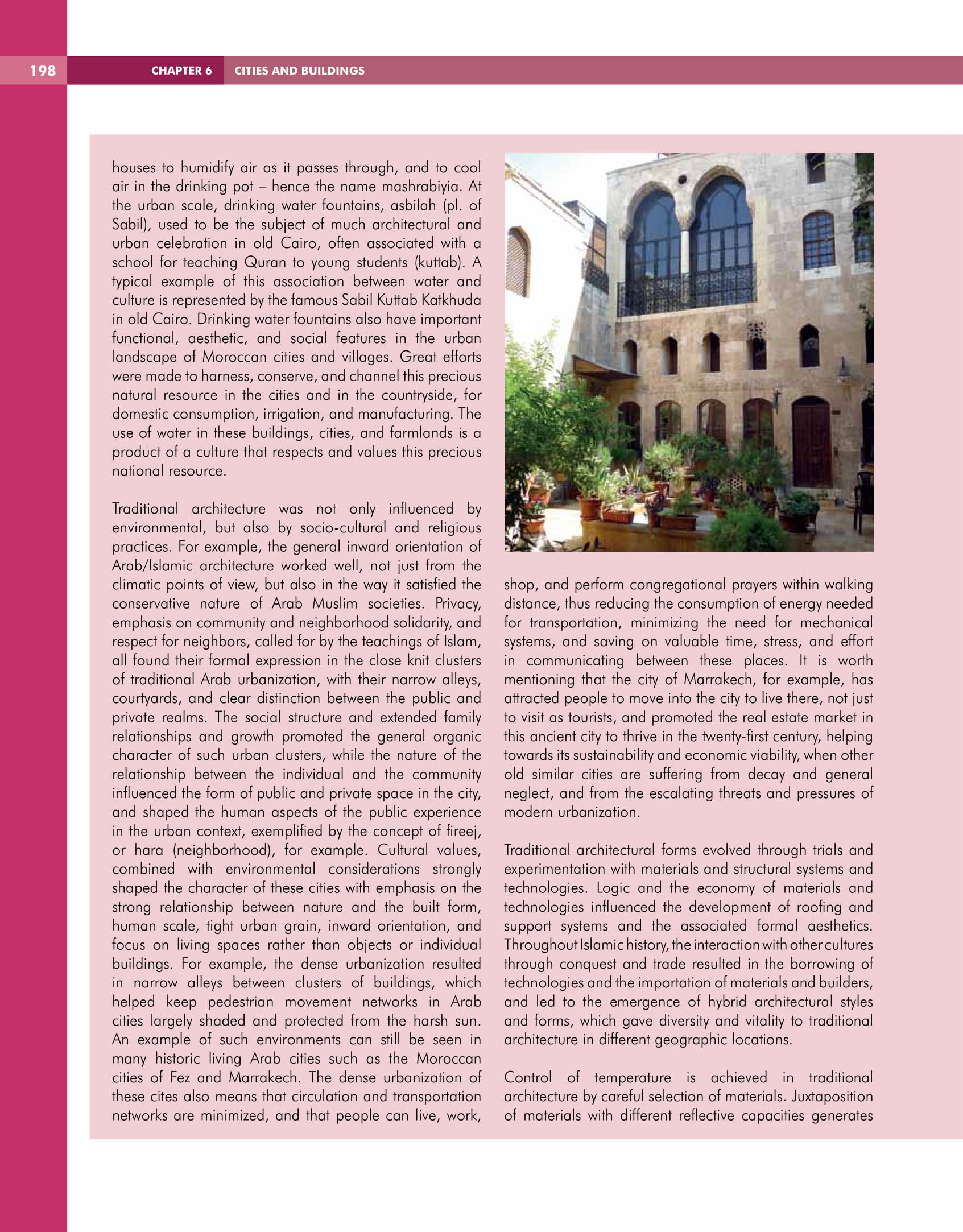 198 CHAPTER 6 CITIES AND BUILDINGS

houses to humidify air as it passes through, and to cool air in the drinking pot – hence the name mashrabiyia. At the urban scale, drinking water fountains, asbilah (pl. of Sabil), used to be the subject of much architectural and urban celebration in old Cairo, often associated with a school for teaching Quran to young students (kuttab). A typical example of this association between water and culture is represented by the famous Sabil Kuttab Katkhuda in old Cairo. Drinking water fountains also have important functional, aesthetic, and social features in the urban landscape of Moroccan cities and villages. Great efforts were made to harness, conserve, and channel this precious natural resource in the cities and in the countryside, for domestic consumption, irrigation, and manufacturing. The use of water in these buildings, cities, and farmlands is a product of a culture that respects and values this precious national resource.

Traditional architecture was not only influenced by environmental, but also by socio-cultural and religious practices. For example, the general inward orientation of Arab/Islamic architecture worked well, not just from the climatic points of view, but also in the way it satisfied the conservative nature of Arab Muslim societies. Privacy, emphasis on community and neighborhood solidarity, and respect for neighbors, called for by the teachings of Islam, all found their formal expression in the close knit clusters of traditional Arab urbanization, with their narrow alleys, courtyards, and clear distinction between the public and private realms. The social structure and extended family relationships and growth promoted the general organic character of such urban clusters, while the nature of the relationship between the individual and the community influenced the form of public and private space in the city, and shaped the human aspects of the public experience in the urban context, exemplified by the concept of fireej, or hara (neighborhood), for example. Cultural values, combined with environmental considerations strongly shaped the character of these cities with emphasis on the strong relationship between nature and the built form, human scale, tight urban grain, inward orientation, and focus on living spaces rather than objects or individual buildings. For example, the dense urbanization resulted in narrow alleys between clusters of buildings, which helped keep pedestrian movement networks in Arab cities largely shaded and protected from the harsh sun. An example of such environments can still be seen in many historic living Arab cities such as the Moroccan cities of Fez and Marrakech. The dense urbanization of these cites also means that circulation and transportation networks are minimized, and that people can live, work, shop, and perform congregational prayers within walking distance, thus reducing the consumption of energy needed for transportation, minimizing the need for mechanical systems, and saving on valuable time, stress, and effort in communicating between these places. It is worth mentioning that the city of Marrakech, for example, has attracted people to move into the city to live there, not just to visit as tourists, and promoted the real estate market in this ancient city to thrive in the twenty-first century, helping towards its sustainability and economic viability, when other old similar cities are suffering from decay and general neglect, and from the escalating threats and pressures of modern urbanization.

Traditional architectural forms evolved through trials and experimentation with materials and structural systems and technologies. Logic and the economy of materials and technologies influenced the development of roofing and support systems and the associated formal aesthetics. Throughout Islamic history, the interaction with other cultures through conquest and trade resulted in the borrowing of technologies and the importation of materials and builders, and led to the emergence of hybrid architectural styles and forms, which gave diversity and vitality to traditional architecture in different geographic locations.

Control of temperature is achieved in traditional architecture by careful selection of materials. Juxtaposition of materials with different reflective capacities generates